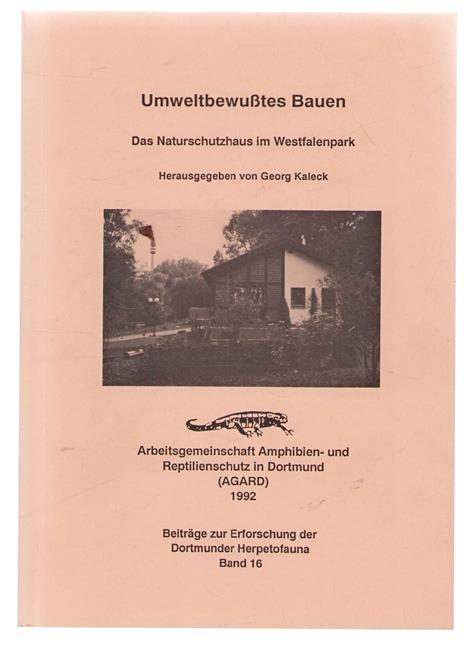 Umweltbewußtes Bauen

Das Naturschutzhaus im Westfalenpark

Herausgegeben von Georg Kaleck

Arbeitsgemeinschaft Amphibien- und Reptilienschutz in Dortmund (AGARD) 1992

Beiträge zur Erforschung der Dortmunder Herpetofauna Band 16